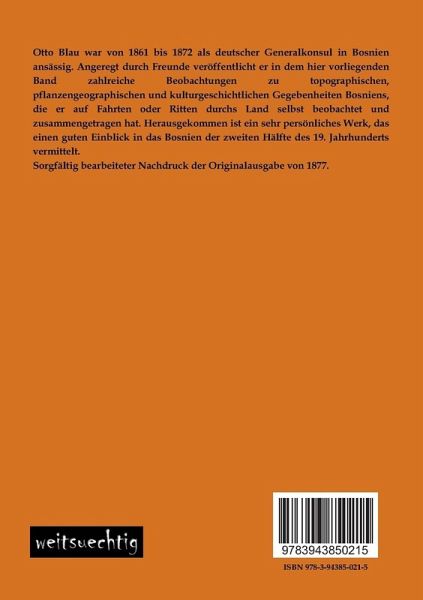 Otto Blau war von 1861 bis 1872 als deutscher Generalkonsul in Bosnien ansässig. Angeregt durch Freunde veröffentlicht er in dem hier vorliegenden Band zahlreiche Beobachtungen zu topographischen, pflanzengeographischen und kulturgeschichtlichen Gegebenheiten Bosniens, die er auf Fahrten oder Ritten durchs Land selbst beobachtet und zusammengetragen hat. Herausgekommen ist ein sehr persönliches Werk, das einen guten Einblick in das Bosnien der zweiten Hälfte des 19. Jahrhunderts vermittelt.
Sorgfältig bearbeiteter Nachdruck der Originalausgabe von 1877.

weitsuechtig

9783943850215

ISBN 978-3-94385-021-5